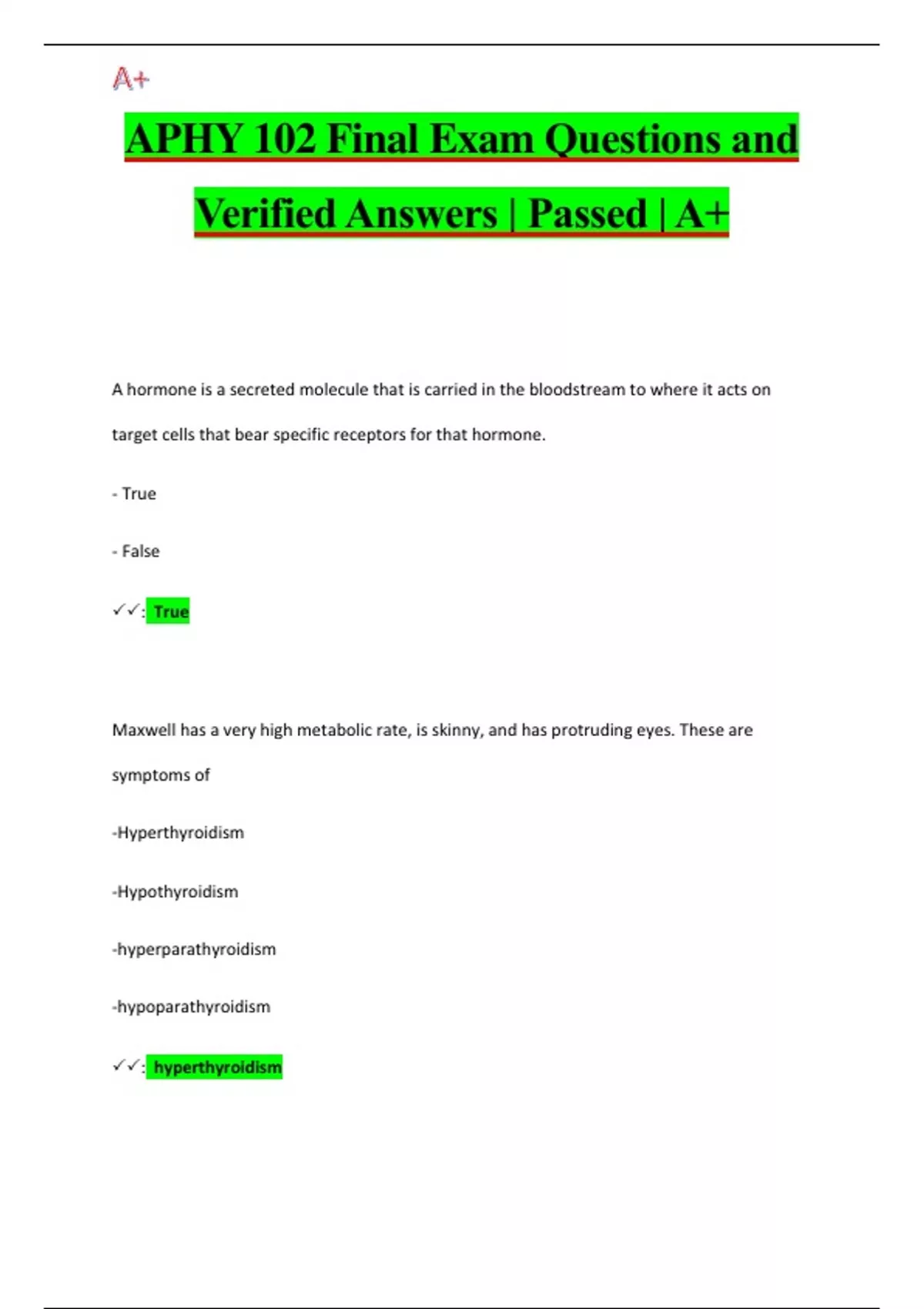 A+

APHY 102 Final Exam Questions and Verified Answers | Passed | A+

A hormone is a secreted molecule that is carried in the bloodstream to where it acts on target cells that bear specific receptors for that hormone.

- True

- False

✓✓: True

Maxwell has a very high metabolic rate, is skinny, and has protruding eyes. These are symptoms of

-Hyperthyroidism

-Hypothyroidism

-hyperparathyroidism

-hypoparathyroidism

✓✓: hyperthyroidism